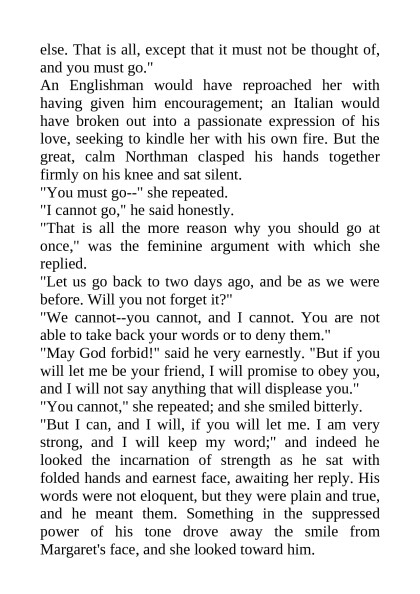 else. That is all, except that it must not be thought of, and you must go."

An Englishman would have reproached her with having given him encouragement; an Italian would have broken out into a passionate expression of his love, seeking to kindle her with his own fire. But the great, calm Northman clasped his hands together firmly on his knee and sat silent.

"You must go--" she repeated.

"I cannot go," he said honestly.

"That is all the more reason why you should go at once," was the feminine argument with which she replied.

"Let us go back to two days ago, and be as we were before. Will you not forget it?"

"We cannot--you cannot, and I cannot. You are not able to take back your words or to deny them."

"May God forbid!" said he very earnestly. "But if you will let me be your friend, I will promise to obey you, and I will not say anything that will displease you."

"You cannot," she repeated; and she smiled bitterly.

"But I can, and I will, if you will let me. I am very strong, and I will keep my word;" and indeed he looked the incarnation of strength as he sat with folded hands and earnest face, awaiting her reply. His words were not eloquent, but they were plain and true, and he meant them. Something in the suppressed power of his tone drove away the smile from Margaret's face, and she looked toward him.